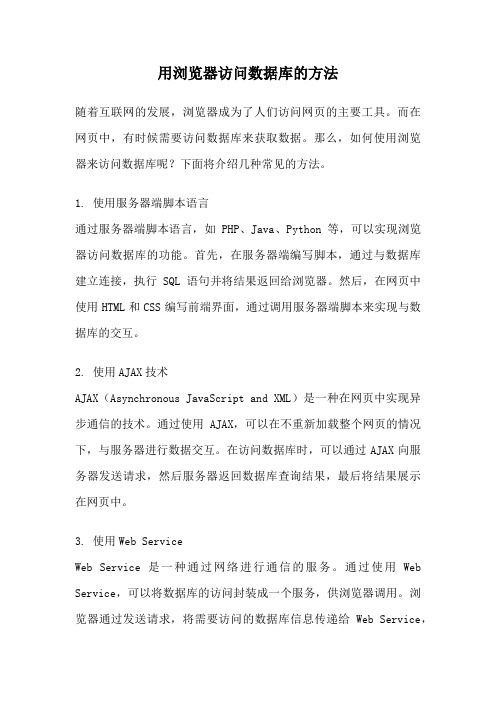 用浏览器访问数据库的方法

随着互联网的发展，浏览器成为了人们访问网页的主要工具。而在网页中，有时候需要访问数据库来获取数据。那么，如何使用浏览器来访问数据库呢？下面将介绍几种常见的方法。

1. 使用服务器端脚本语言

通过服务器端脚本语言，如 PHP、Java、Python 等，可以实现浏览器访问数据库的功能。首先，在服务器端编写脚本，通过与数据库建立连接，执行 SQL 语句并将结果返回给浏览器。然后，在网页中使用 HTML 和 CSS 编写前端界面，通过调用服务器端脚本来实现与数据库的交互。

2. 使用 AJAX 技术

AJAX（Asynchronous JavaScript and XML）是一种在网页中实现异步通信的技术。通过使用 AJAX，可以在不重新加载整个网页的情况下，与服务器进行数据交互。在访问数据库时，可以通过 AJAX 向服务器发送请求，然后服务器返回数据库查询结果，最后将结果展示在网页中。

3. 使用 Web Service

Web Service 是一种通过网络进行通信的服务。通过使用 Web Service，可以将数据库的访问封装成一个服务，供浏览器调用。浏览器通过发送请求，将需要访问的数据库信息传递给 Web Service，